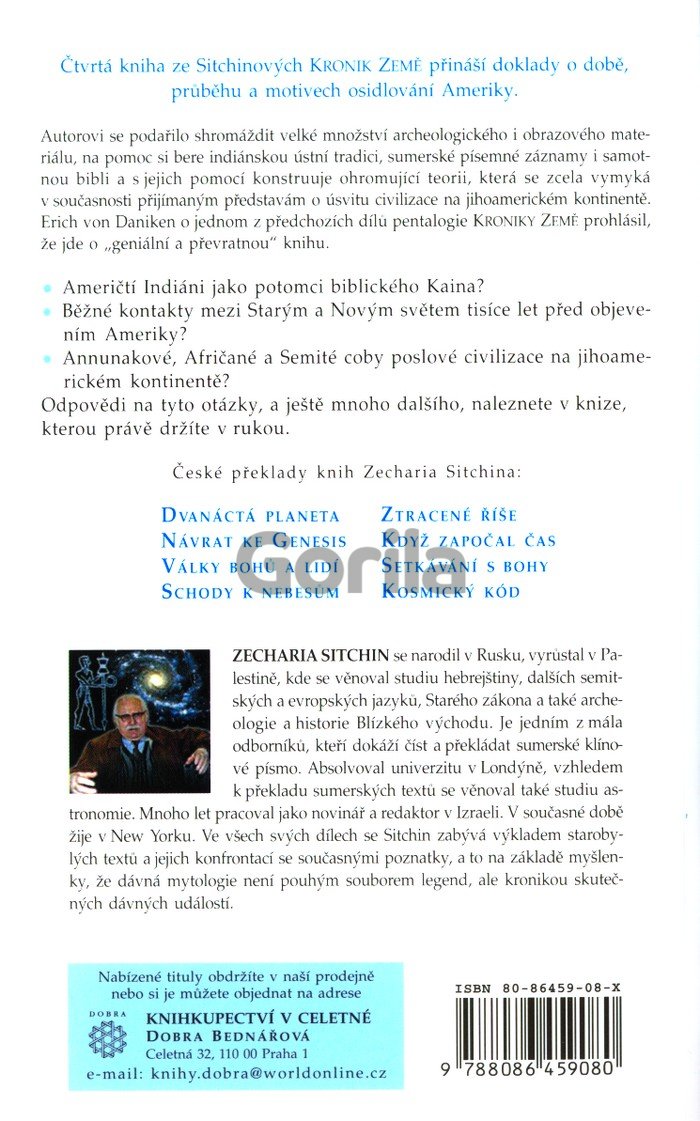 Čtvrtá kniha ze Sitchinových KRONIK ZEMĚ přináší doklady o době, průběhu a motivech osidlování Ameriky.

Autorovi se podařilo shromáždit velké množství archeologického i obrazového materiálu, na pomoc si bere indiánskou ústní tradici, sumerské písemné záznamy i samotnou bibli a s jejich pomocí konstruuje ohromující teorii, která se zcela vymyká v současnosti přijímaným představám o úsvitu civilizace na jihoamerickém kontinentě. Erich von Daniken o jednom z předchozích dílů pentalogie KRONIKY ZEMĚ prohlásil, že jde o „geniální a převratnou" knihu.

• Američtí Indiáni jako potomci biblického Kaina?
• Běžné kontakty mezi Starým a Novým světem tisíce let před objevením Ameriky?
• Annunakové, Afričané a Semité coby poslové civilizace na jihoamerickém kontinentě?

Odpovědi na tyto otázky, a ještě mnoho dalšího, naleznete v knize, kterou právě držíte v rukou.

České překlady knih Zecharia Sitchina:

DVANÁCTÁ PLANETA
NÁVRAT KE GENESIS
VÁLKY BOHŮ A LIDÍ
SCHODY K NEBESŮM
ZTRACENÉ ŘÍŠE
KDYŽ ZAPOČAL ČAS
SETKÁVÁNÍ S BOHY
KOSMICKÝ KÓD

Gorila

ZECHARIA SITCHIN se narodil v Rusku, vyrůstal v Palestině, kde se věnoval studiu hebrejštiny, dalších semitských a evropských jazyků, Starého zákona a také archeologie a historie Blízkého východu. Je jedním z mála odborníků, kteří dokáží číst a překládat sumerské klínové písmo. Absolvoval univerzitu v Londýně, vzhledem k překladu sumerských textů se věnoval také studiu astronomie. Mnoho let pracoval jako novinář a redaktor v Izraeli. V současné době žije v New Yorku. Ve všech svých dílech se Sitchin zabývá výkladem starobylých textů a jejich konfrontací se současnými poznatky, a to na základě myšlenky, že dávná mytologie není pouhým souborem legend, ale kronikou skutečných dávných událostí.

Nabízené tituly obdržíte v naší prodejně nebo si je můžete objednat na adrese
DOBRA
KNIHKUPECTVÍ V CELETNÉ
DOBRA BEDNÁŘOVÁ
Celetná 32, 110 00 Praha 1
e-mail: knihy.dobra@worldonline.cz

ISBN 80-86459-08-X
9 788086 459080